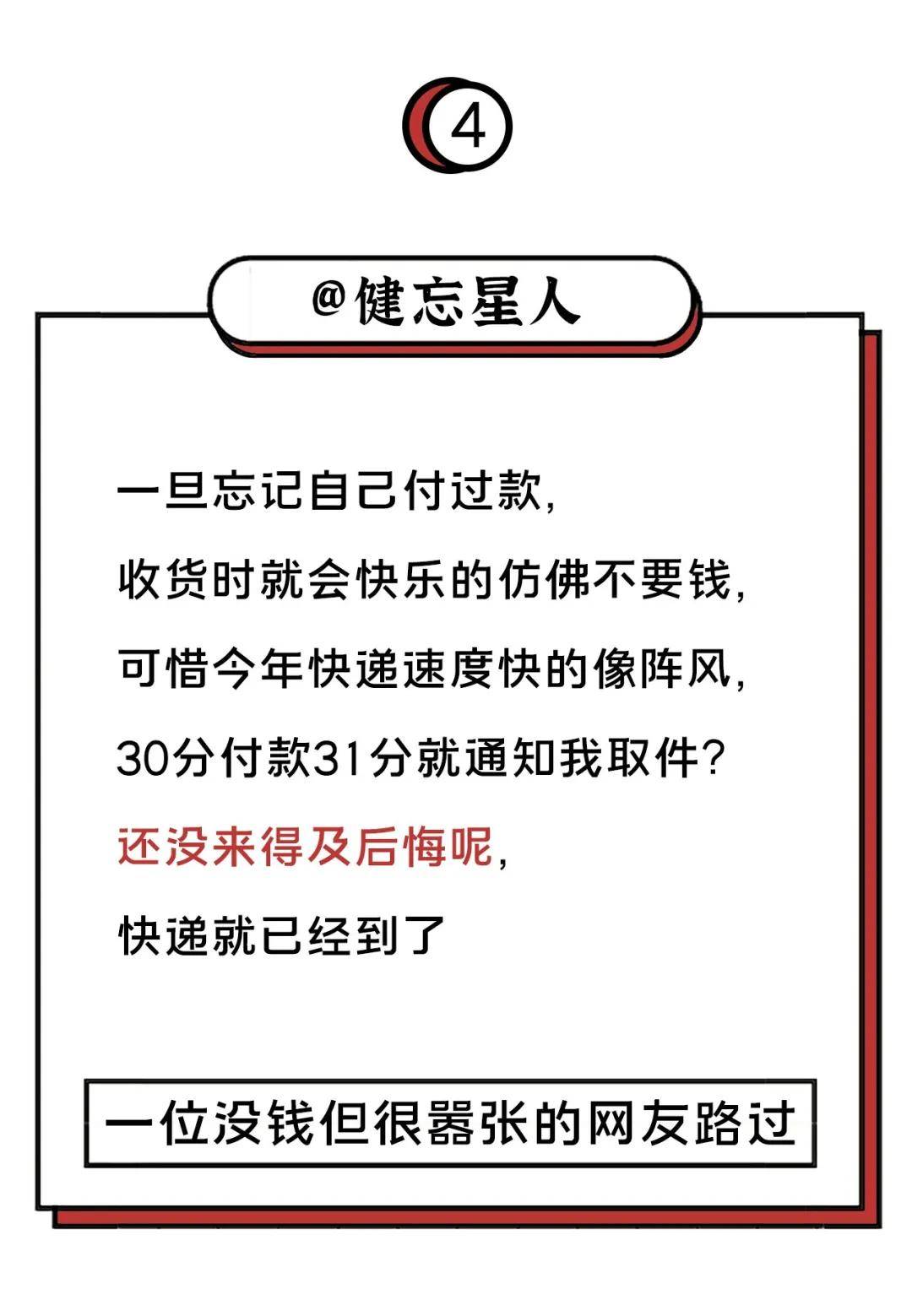 4

@健忘星人

一旦忘记自己付过款，
收货时就会快乐的仿佛不要钱，
可惜今年快递速度快的像阵风，
30分付款31分就通知我取件？
还没来得及后悔呢，
快递就已经到了

一位没钱但很嚣张的网友路过